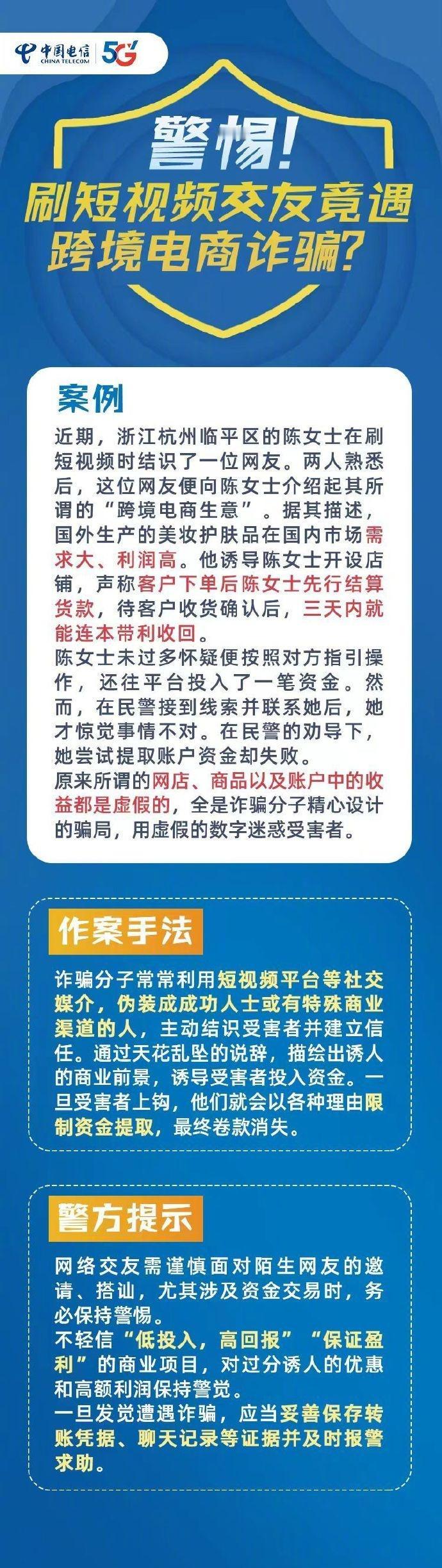 中国电信 CHINA TELECOM 5G

警惕！
刷短视频交友竟遇跨境电商诈骗？

案例

近期，浙江杭州临平区的陈女士在刷短视频时结识了一位网友。两人熟悉后，这位网友便向陈女士介绍起其所谓的“跨境电商生意”。据其描述，国外生产的美妆护肤品在国内市场需求大、利润高。他诱导陈女士开设店铺，声称客户下单后陈女士先行结算货款，待客户收货确认后，三天内就能连本带利收回。
陈女士未过多怀疑便按照对方指引操作，还往平台投入了一笔资金。然而，在民警接到线索并联系她后，她才惊觉事情不对。在民警的劝导下，她尝试提取账户资金却失败。
原来所谓的网店、商品以及账户中的收益都是虚假的，全是诈骗分子精心设计的骗局，用虚假的数字迷惑受害者。

作案手法

诈骗分子常常利用短视频平台等社交媒介，伪装成成功人士或有特殊商业渠道的人，主动结识受害者并建立信任。通过天花乱坠的说辞，描绘出诱人的商业前景，诱导受害者投入资金。一旦受害者上钩，他们就会以各种理由限制资金提取，最终卷款消失。

警方提示

网络交友需谨慎面对陌生网友的邀请、搭讪，尤其涉及资金交易时，务必保持警惕。
不轻信“低投入，高回报”“保证盈利”的商业项目，对过分诱人的优惠和高额利润保持警觉。
一旦发觉遭遇诈骗，应当妥善保存转账凭据、聊天记录等证据并及时报警求助。